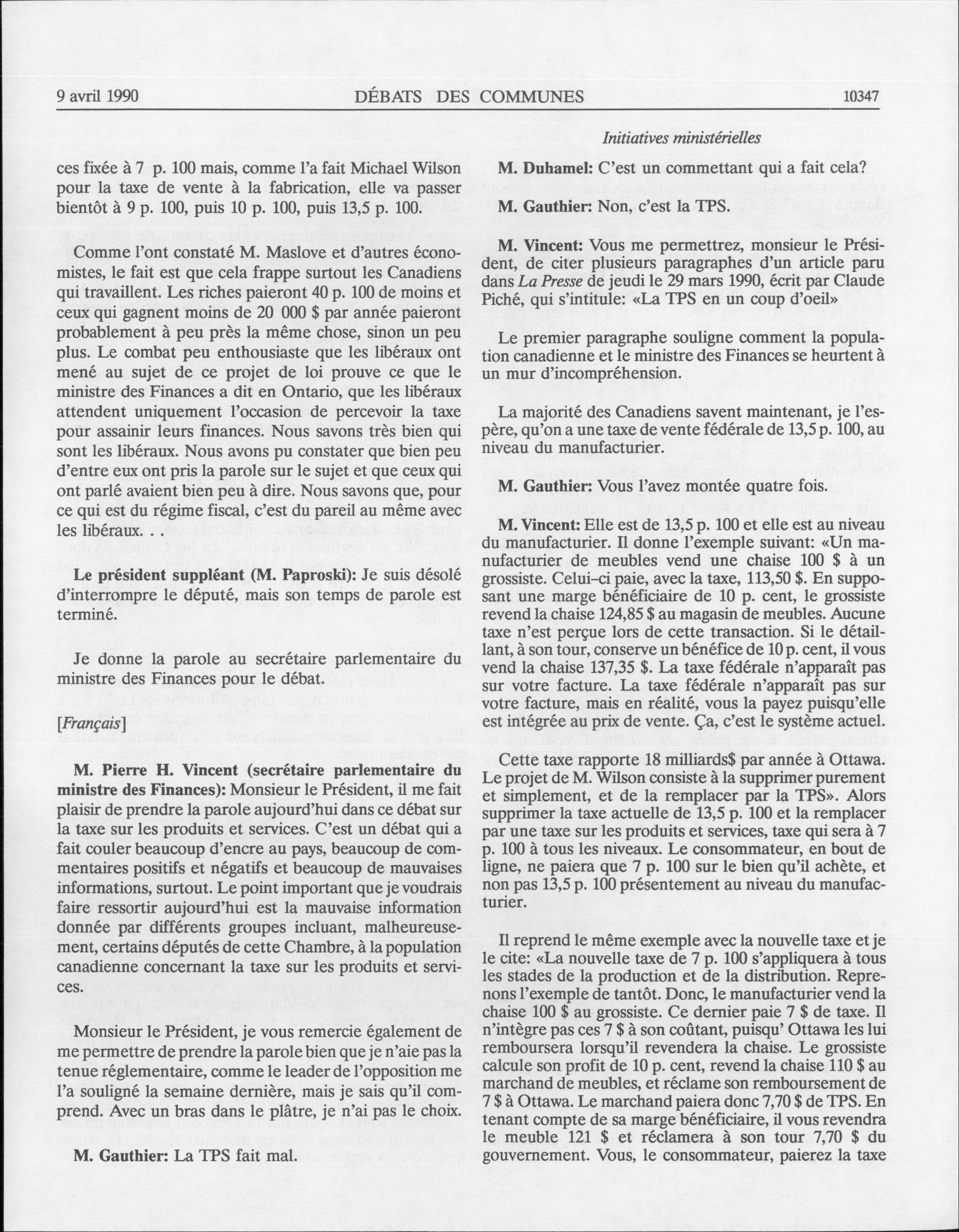 9 avril 1990 DÉBATS DES COMMUNES 10347

Initiatives ministérielles

ces fixée à 7 p. 100 mais, comme l'a fait Michael Wilson pour la taxe de vente à la fabrication, elle va passer bientôt à 9 p. 100, puis 10 p. 100, puis 13,5 p. 100.

Comme l'ont constaté M. Maslove et d'autres économistes, le fait est que cela frappe surtout les Canadiens qui travaillent. Les riches paieront 40 p. 100 de moins et ceux qui gagnent moins de 20 000 $ par année paieront probablement à peu près la même chose, sinon un peu plus. Le combat peu enthousiaste que les libéraux ont mené au sujet de ce projet de loi prouve ce que le ministre des Finances a dit en Ontario, que les libéraux attendent uniquement l'occasion de percevoir la taxe pour assainir leurs finances. Nous savons très bien qui sont les libéraux. Nous avons pu constater que bien peu d'entre eux ont pris la parole sur le sujet et que ceux qui ont parlé avaient bien peu à dire. Nous savons que, pour ce qui est du régime fiscal, c'est du pareil au même avec les libéraux. . .

Le président suppléant (M. Paproski): Je suis désolé d'interrompre le député, mais son temps de parole est terminé.

Je donne la parole au secrétaire parlementaire du ministre des Finances pour le débat.

[Français]

M. Pierre H. Vincent (secrétaire parlementaire du ministre des Finances): Monsieur le Président, il me fait plaisir de prendre la parole aujourd'hui dans ce débat sur la taxe sur les produits et services. C'est un débat qui a fait couler beaucoup d'encre au pays, beaucoup de commentaires positifs et négatifs et beaucoup de mauvaises informations, surtout. Le point important que je voudrais faire ressortir aujourd'hui est la mauvaise information donnée par différents groupes incluant, malheureusement, certains députés de cette Chambre, à la population canadienne concernant la taxe sur les produits et services.

Monsieur le Président, je vous remercie également de me permettre de prendre la parole bien que je n'aie pas la tenue réglementaire, comme le leader de l'opposition me l'a souligné la semaine dernière, mais je sais qu'il comprend. Avec un bras dans le plâtre, je n'ai pas le choix.

M. Gauthier: La TPS fait mal.

M. Duhamel: C'est un commettant qui a fait cela?

M. Gauthier: Non, c'est la TPS.

M. Vincent: Vous me permettrez, monsieur le Président, de citer plusieurs paragraphes d'un article paru dans La Presse de jeudi le 29 mars 1990, écrit par Claude Piché, qui s'intitule: «La TPS en un coup d'oeil»

Le premier paragraphe souligne comment la population canadienne et le ministre des Finances se heurtent à un mur d'incompréhension.

La majorité des Canadiens savent maintenant, je l'espère, qu'on a une taxe de vente fédérale de 13,5 p. 100, au niveau du manufacturier.

M. Gauthier: Vous l'avez montée quatre fois.

M. Vincent: Elle est de 13,5 p. 100 et elle est au niveau du manufacturier. Il donne l'exemple suivant: «Un manufacturier de meubles vend une chaise 100 $ à un grossiste. Celui-ci paie, avec la taxe, 113,50 $. En supposant une marge bénéficiaire de 10 p. cent, le grossiste revend la chaise 124,85 $ au magasin de meubles. Aucune taxe n'est perçue lors de cette transaction. Si le détaillant, à son tour, conserve un bénéfice de 10 p. cent, il vous vend la chaise 137,35 $. La taxe fédérale n'apparaît pas sur votre facture. La taxe fédérale n'apparaît pas sur votre facture, mais en réalité, vous la payez puisqu'elle est intégrée au prix de vente. Ça, c'est le système actuel.

Cette taxe rapporte 18 milliards$ par année à Ottawa. Le projet de M. Wilson consiste à la supprimer purement et simplement, et de la remplacer par la TPS». Alors supprimer la taxe actuelle de 13,5 p. 100 et la remplacer par une taxe sur les produits et services, taxe qui sera à 7 p. 100 à tous les niveaux. Le consommateur, en bout de ligne, ne paiera que 7 p. 100 sur le bien qu'il achète, et non pas 13,5 p. 100 présentement au niveau du manufacturier.

Il reprend le même exemple avec la nouvelle taxe et je le cite: «La nouvelle taxe de 7 p. 100 s'appliquera à tous les stades de la production et de la distribution. Reprenons l'exemple de tantôt. Donc, le manufacturier vend la chaise 100 $ au grossiste. Ce dernier paie 7 $ de taxe. Il n'intègre pas ces 7 $ à son coûtant, puisqu' Ottawa les lui remboursera lorsqu'il revendera la chaise. Le grossiste calcule son profit de 10 p. cent, revend la chaise 110 $ au marchand de meubles, et réclame son remboursement de 7 $ à Ottawa. Le marchand paiera donc 7,70 $ de TPS. En tenant compte de sa marge bénéficiaire, il vous revendra le meuble 121 $ et réclamera à son tour 7,70 $ du gouvernement. Vous, le consommateur, paierez la taxe